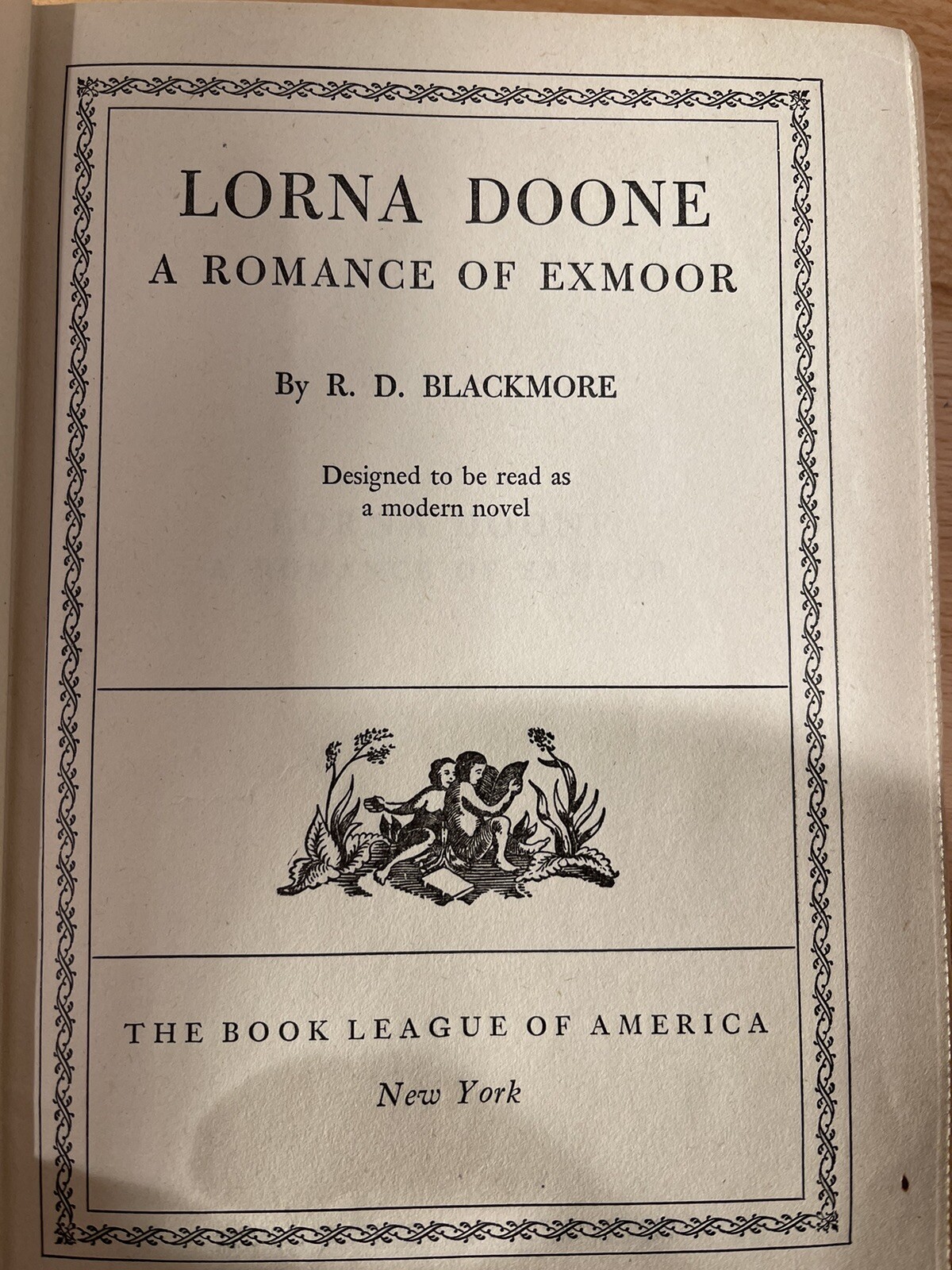 LORNA DOONE
A ROMANCE OF EXMOOR

By R. D. BLACKMORE

Designed to be read as
a modern novel

THE BOOK LEAGUE OF AMERICA

New York